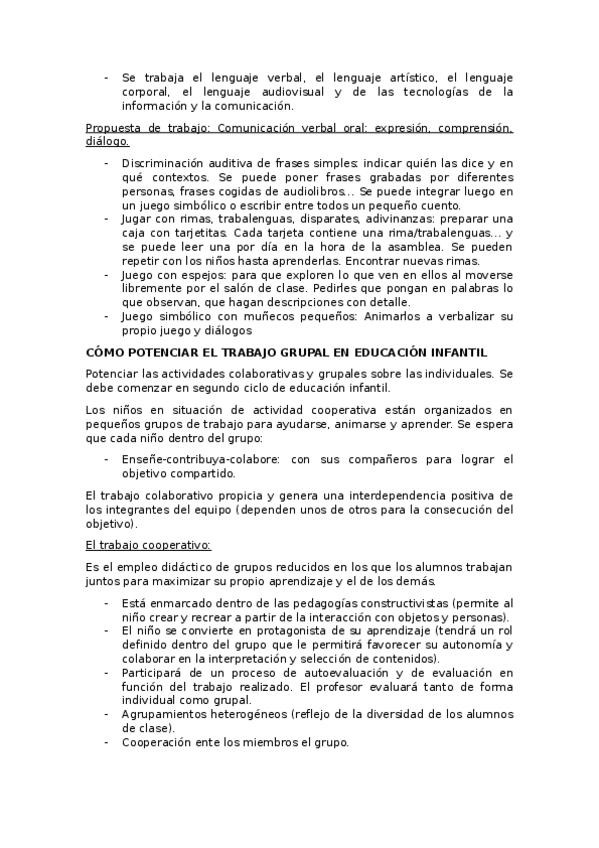 - Se trabaja el lenguaje verbal, el lenguaje artístico, el lenguaje corporal, el lenguaje audiovisual y de las tecnologías de la información y la comunicación.

Propuesta de trabajo: Comunicación verbal oral: expresión, comprensión, diálogo.

- Discriminación auditiva de frases simples: indicar quién las dice y en qué contextos. Se puede poner frases grabadas por diferentes personas, frases cogidas de audiolibros... Se puede integrar luego en un juego simbólico o escribir entre todos un pequeño cuento.
- Jugar con rimas, trabalenguas, disparates, adivinanzas: preparar una caja con tarjetitas. Cada tarjeta contiene una rima/trabalenguas... y se puede leer una por día en la hora de la asamblea. Se pueden repetir con los niños hasta aprenderlas. Encontrar nuevas rimas.
- Juego con espejos: para que exploren lo que ven en ellos al moverse libremente por el salón de clase. Pedirles que pongan en palabras lo que observan, que hagan descripciones con detalle.
- Juego simbólico con muñecos pequeños: Animarlos a verbalizar su propio juego y diálogos

CÓMO POTENCIAR EL TRABAJO GRUPAL EN EDUCACIÓN INFANTIL

Potenciar las actividades colaborativas y grupales sobre las individuales. Se debe comenzar en segundo ciclo de educación infantil.

Los niños en situación de actividad cooperativa están organizados en pequeños grupos de trabajo para ayudarse, animarse y aprender. Se espera que cada niño dentro del grupo:

- Enseñe-contribuya-colabore: con sus compañeros para lograr el objetivo compartido.

El trabajo colaborativo propicia y genera una interdependencia positiva de los integrantes del equipo (dependen unos de otros para la consecución del objetivo).

El trabajo cooperativo:

Es el empleo didáctico de grupos reducidos en los que los alumnos trabajan juntos para maximizar su propio aprendizaje y el de los demás.

- Está enmarcado dentro de las pedagogías constructivistas (permite al niño crear y recrear a partir de la interacción con objetos y personas).
- El niño se convierte en protagonista de su aprendizaje (tendrá un rol definido dentro del grupo que le permitirá favorecer su autonomía y colaborar en la interpretación y selección de contenidos).
- Participará de un proceso de autoevaluación y de evaluación en función del trabajo realizado. El profesor evaluará tanto de forma individual como grupal.
- Agrupamientos heterogéneos (reflejo de la diversidad de los alumnos de clase).
- Cooperación ente los miembros el grupo.